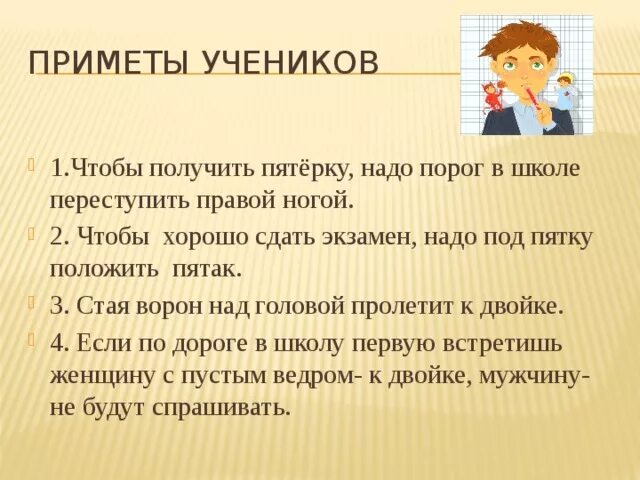 ПРИМЕТЫ УЧЕНИКОВ

1.Чтобы получить пятёрку, надо порог в школе переступить правой ногой.

2. Чтобы хорошо сдать экзамен, надо под пятку положить пятак.

3. Стая ворон над головой пролетит к двойке.

4. Если по дороге в школу первую встретишь женщину с пустым ведром- к двойке, мужчину- не будут спрашивать.